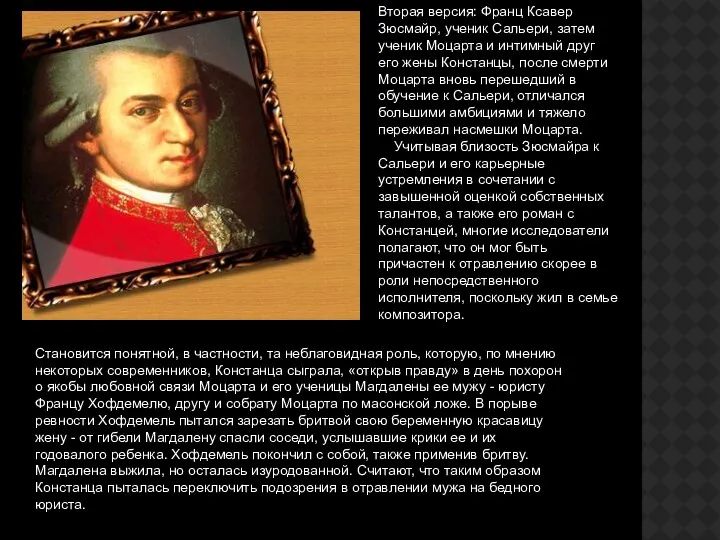 Вторая версия: Франц Ксавер Зюсмайр, ученик Сальери, затем ученик Моцарта и интимный друг его жены Констанцы, после смерти Моцарта вновь перешедший в обучение к Сальери, отличался большими амбициями и тяжело переживал насмешки Моцарта.

Учитывая близость Зюсмайра к Сальери и его карьерные устремления в сочетании с завышенной оценкой собственных талантов, а также его роман с Констанцей, многие исследователи полагают, что он мог быть причастен к отравлению скорее в роли непосредственного исполнителя, поскольку жил в семье композитора.

Становится понятной, в частности, та неблаговидная роль, которую, по мнению некоторых современников, Констанца сыграла, «открыв правду» в день похорон о якобы любовной связи Моцарта и его ученицы Магдалены ее мужу - юристу Францу Хофдемелю, другу и собрату Моцарта по масонской ложе. В порыве ревности Хофдемель пытался зарезать бритвой свою беременную красавицу жену - от гибели Магдалену спасли соседи, услышавшие крики ее и их годовалого ребенка. Хофдемель покончил с собой, также применив бритву. Магдалена выжила, но осталась изуродованной. Считают, что таким образом Констанца пыталась переключить подозрения в отравлении мужа на бедного юриста.